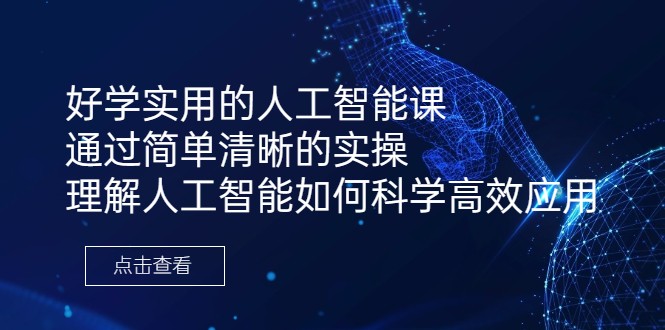 好学实用的人工智能课
通过简单清晰的实操
理解人工智能如何科学高效应用

点击查看